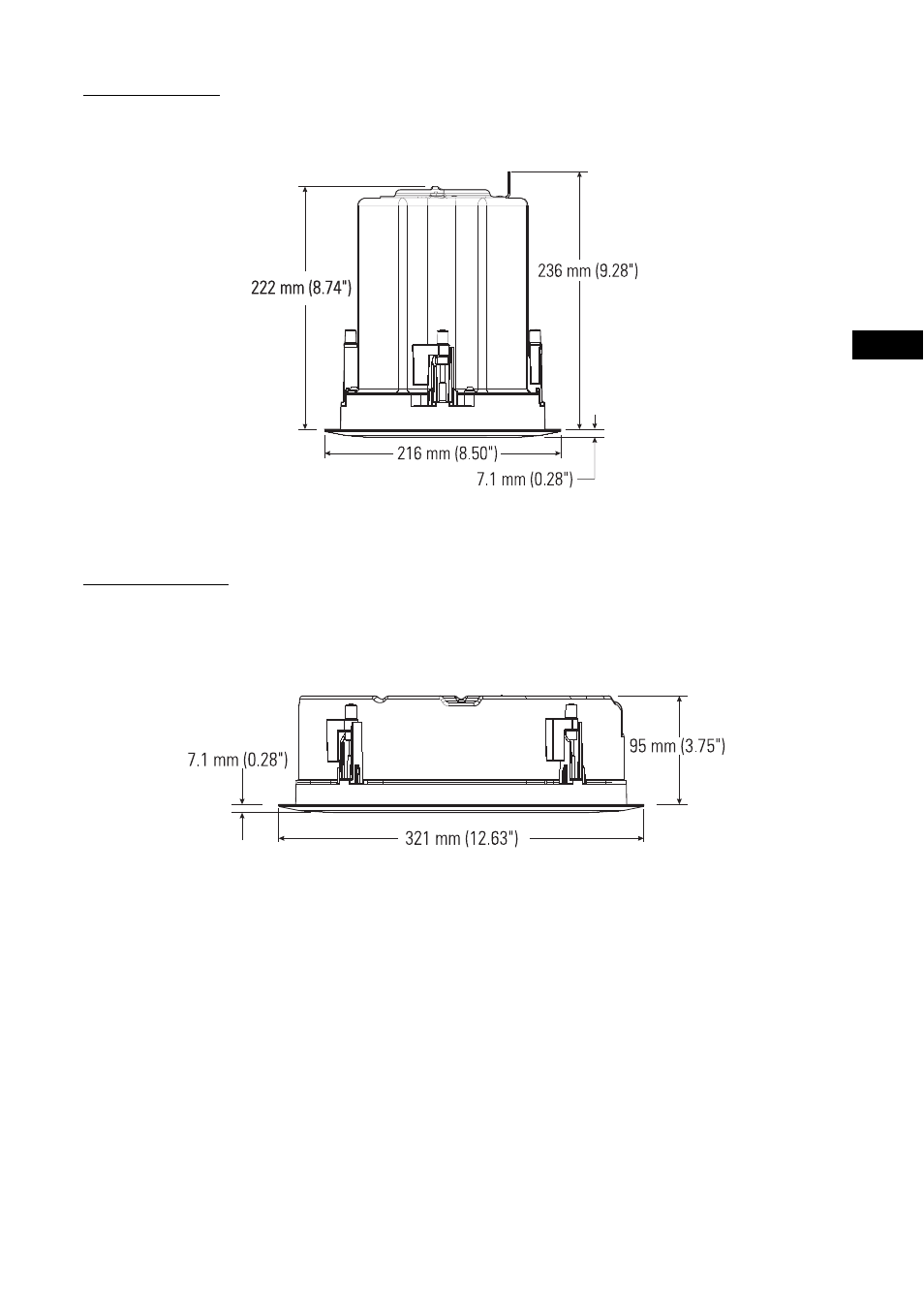 222 mm (8.74")

236 mm (9.28")

216 mm (8.50")

7.1 mm (0.28")

7.1 mm (0.28")

95 mm (3.75")

321 mm (12.63")